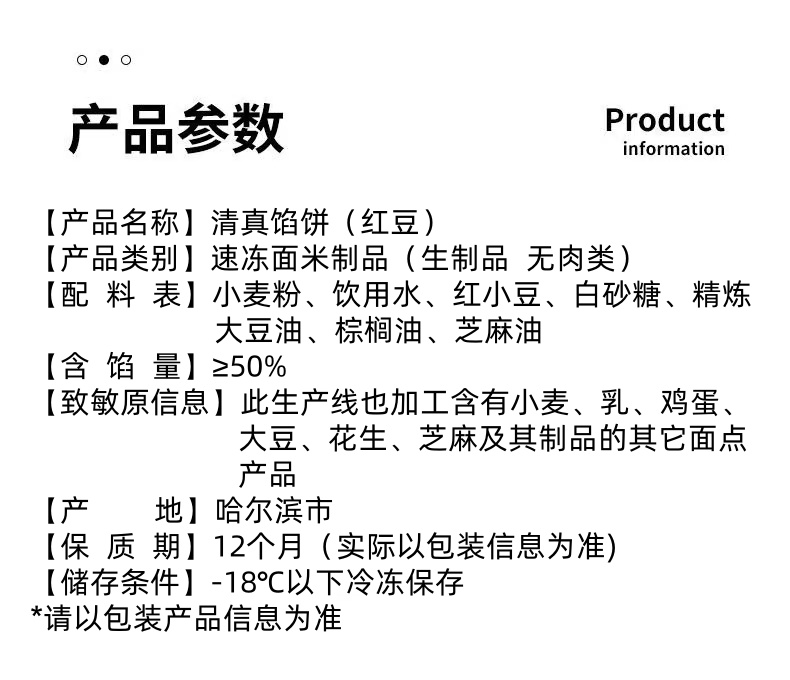 产品参数

Product
information

【产品名称】清真馅饼（红豆）
【产品类别】速冻面米制品（生制品 无肉类）
【配 料 表】小麦粉、饮用水、红小豆、白砂糖、精炼大豆油、棕榈油、芝麻油
【含 馅 量】≥50%
【致敏原信息】此生产线也加工含有小麦、乳、鸡蛋、大豆、花生、芝麻及其制品的其它面点产品
【产　　地】哈尔滨市
【保 质 期】12个月（实际以包装信息为准)
【储存条件】-18℃以下冷冻保存
*请以包装产品信息为准